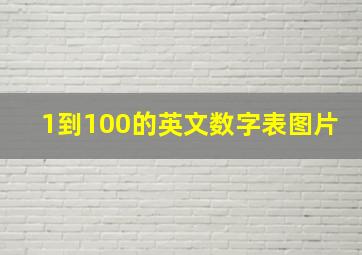 1到100的英文数字表图片